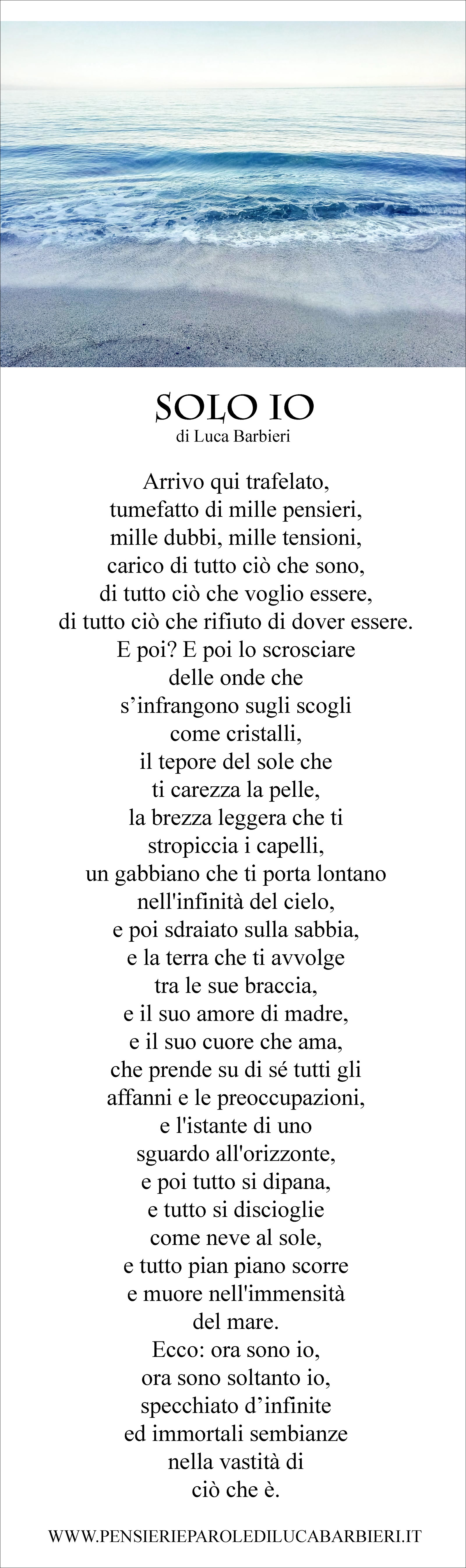 SOLO IO
di Luca Barbieri

Arrivo qui trafelato,
tumefatto di mille pensieri,
mille dubbi, mille tensioni,
carico di tutto ciò che sono,
di tutto ciò che voglio essere,
di tutto ciò che rifiuto di dover essere.
E poi? E poi lo scrosciare
delle onde che
s’infrangono sugli scogli
come cristalli,
il tepore del sole che
ti carezza la pelle,
la brezza leggera che ti
stropiccia i capelli,
un gabbiano che ti porta lontano
nell'infinità del cielo,
e poi sdraiato sulla sabbia,
e la terra che ti avvolge
tra le sue braccia,
e il suo amore di madre,
e il suo cuore che ama,
che prende su di sé tutti gli
affanni e le preoccupazioni,
e l'istante di uno
sguardo all'orizzonte,
e poi tutto si dipana,
e tutto si discioglie
come neve al sole,
e tutto pian piano scorre
e muore nell'immensità
del mare.
Ecco: ora sono io,
ora sono soltanto io,
specchiato d’infinite
ed immortali sembianze
nella vastità di
ciò che è.

WWW.PENSIERIEPAROLEDILUCABARBIERI.IT